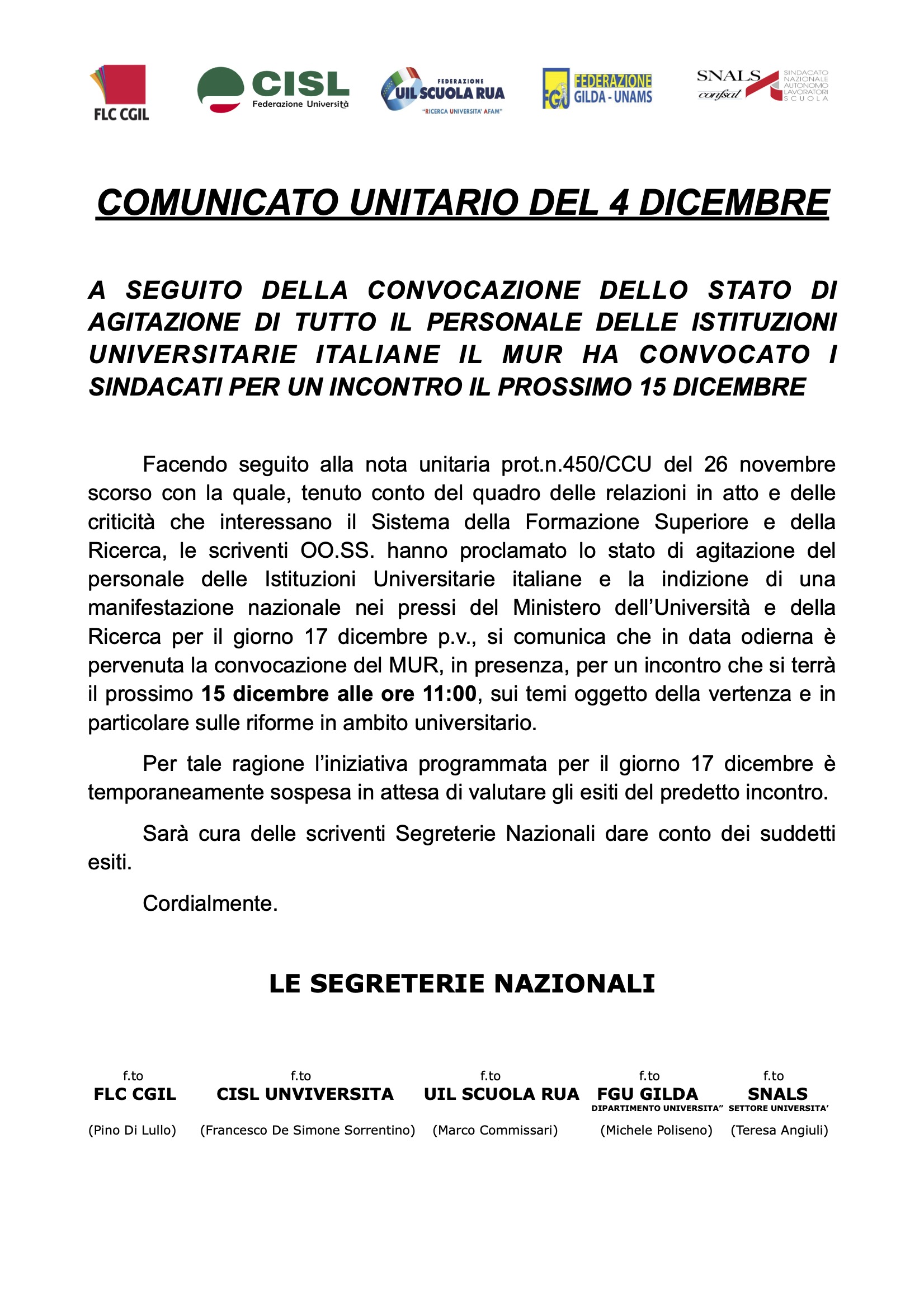 FLC CGIL

CISL Federazione Università

FEDERAZIONE UIL SCUOLA RUA "RICERCA UNIVERSITA' AFAM"

FGU FEDERAZIONE GILDA - UNAMS

SNALS confsal SINDACATO NAZIONALE AUTONOMO LAVORATORI SCUOLA

COMUNICATO UNITARIO DEL 4 DICEMBRE

A SEGUITO DELLA CONVOCAZIONE DELLO STATO DI AGITAZIONE DI TUTTO IL PERSONALE DELLE ISTITUZIONI UNIVERSITARIE ITALIANE IL MUR HA CONVOCATO I SINDACATI PER UN INCONTRO IL PROSSIMO 15 DICEMBRE

Facendo seguito alla nota unitaria prot.n.450/CCU del 26 novembre scorso con la quale, tenuto conto del quadro delle relazioni in atto e delle criticità che interessano il Sistema della Formazione Superiore e della Ricerca, le scriventi OO.SS. hanno proclamato lo stato di agitazione del personale delle Istituzioni Universitarie italiane e la indizione di una manifestazione nazionale nei pressi del Ministero dell'Università e della Ricerca per il giorno 17 dicembre p.v., si comunica che in data odierna è pervenuta la convocazione del MUR, in presenza, per un incontro che si terrà il prossimo 15 dicembre alle ore 11:00, sui temi oggetto della vertenza e in particolare sulle riforme in ambito universitario.

Per tale ragione l'iniziativa programmata per il giorno 17 dicembre è temporaneamente sospesa in attesa di valutare gli esiti del predetto incontro.

Sarà cura delle scriventi Segreterie Nazionali dare conto dei suddetti esiti.

Cordialmente.

LE SEGRETERIE NAZIONALI

f.to FLC CGIL (Pino Di Lullo)

f.to CISL UNVIVERSITA (Francesco De Simone Sorrentino)

f.to UIL SCUOLA RUA (Marco Commissari)

f.to FGU GILDA DIPARTIMENTO UNIVERSITA" (Michele Poliseno)

f.to SNALS SETTORE UNIVERSITA' (Teresa Angiuli)